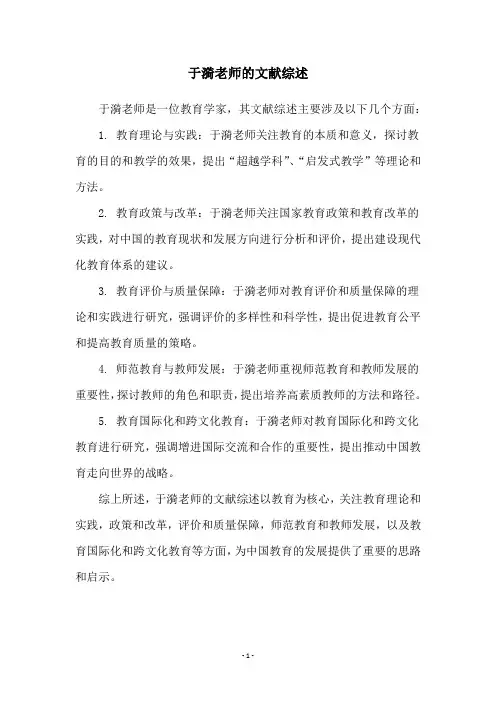 于漪老师的文献综述

于漪老师是一位教育学家，其文献综述主要涉及以下几个方面：

1. 教育理论与实践：于漪老师关注教育的本质和意义，探讨教育的目的和教学的效果，提出“超越学科”、“启发式教学”等理论和方法。

2. 教育政策与改革：于漪老师关注国家教育政策和教育改革的实践，对中国的教育现状和发展方向进行分析和评价，提出建设现代化教育体系的建议。

3. 教育评价与质量保障：于漪老师对教育评价和质量保障的理论和实践进行研究，强调评价的多样性和科学性，提出促进教育公平和提高教育质量的策略。

4. 师范教育与教师发展：于漪老师重视师范教育和教师发展的重要性，探讨教师的角色和职责，提出培养高素质教师的方法和路径。

5. 教育国际化和跨文化教育：于漪老师对教育国际化和跨文化教育进行研究，强调增进国际交流和合作的重要性，提出推动中国教育走向世界的战略。

综上所述，于漪老师的文献综述以教育为核心，关注教育理论和实践，政策和改革，评价和质量保障，师范教育和教师发展，以及教育国际化和跨文化教育等方面，为中国教育的发展提供了重要的思路和启示。

- 1 -